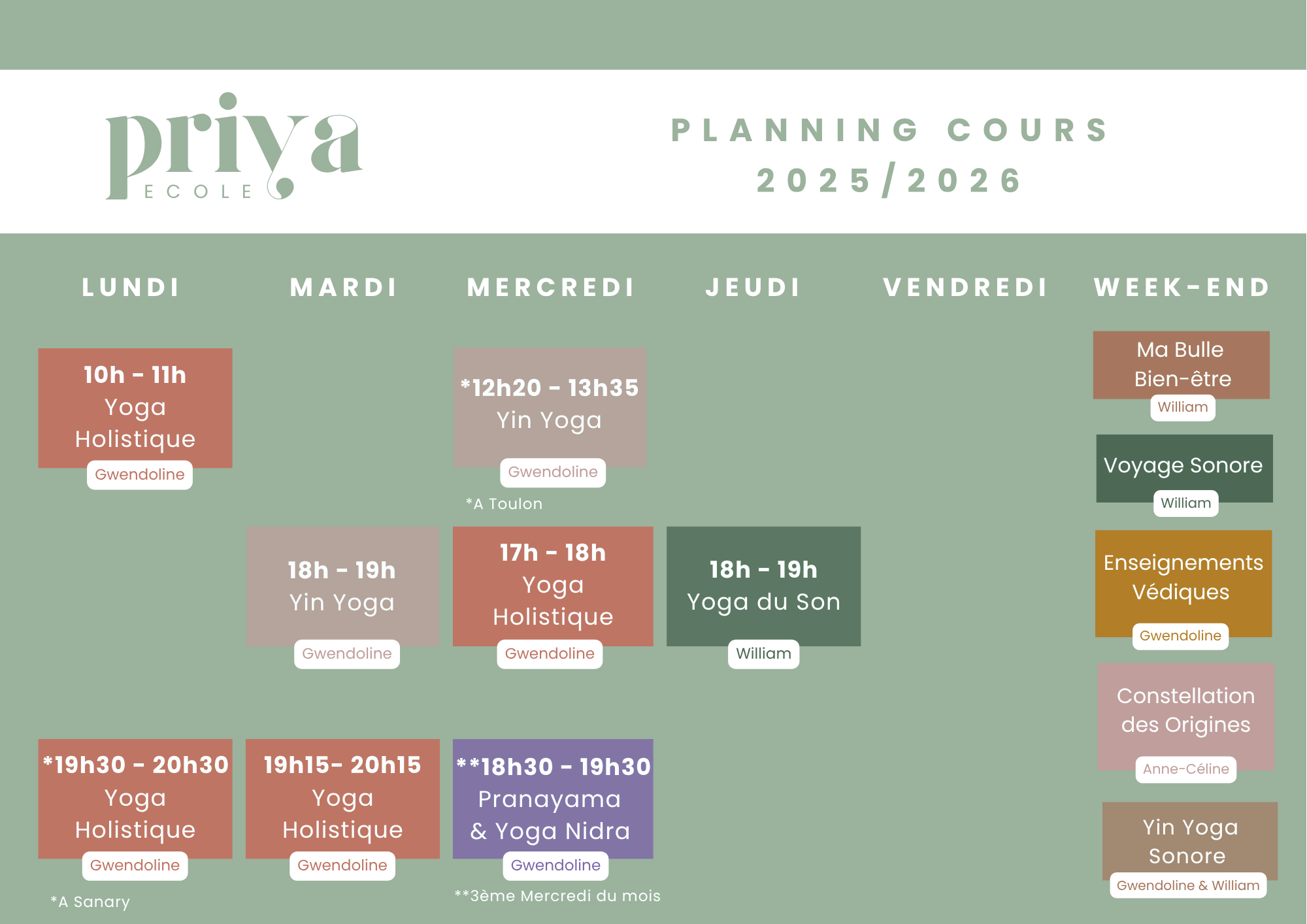 priya
ECOLE

PLANNING COURS
2025/2026

LUNDI

10h - 11h
Yoga
Holistique
Gwendoline

*19h30 - 20h30
Yoga
Holistique
Gwendoline

*A Sanary

MARDI

18h - 19h
Yin Yoga
Gwendoline

19h15- 20h15
Yoga
Holistique
Gwendoline

MERCREDI

*12h20 - 13h35
Yin Yoga
Gwendoline

*A Toulon

17h - 18h
Yoga
Holistique
Gwendoline

**18h30 - 19h30
Pranayama
& Yoga Nidra
Gwendoline

**3ème Mercredi du mois

JEUDI

18h - 19h
Yoga du Son
William

VENDREDI

WEEK-END

Ma Bulle
Bien-être
William

Voyage Sonore
William

Enseignements
Védiques
Gwendoline

Constellation
des Origines
Anne-Céline

Yin Yoga
Sonore
Gwendoline & William